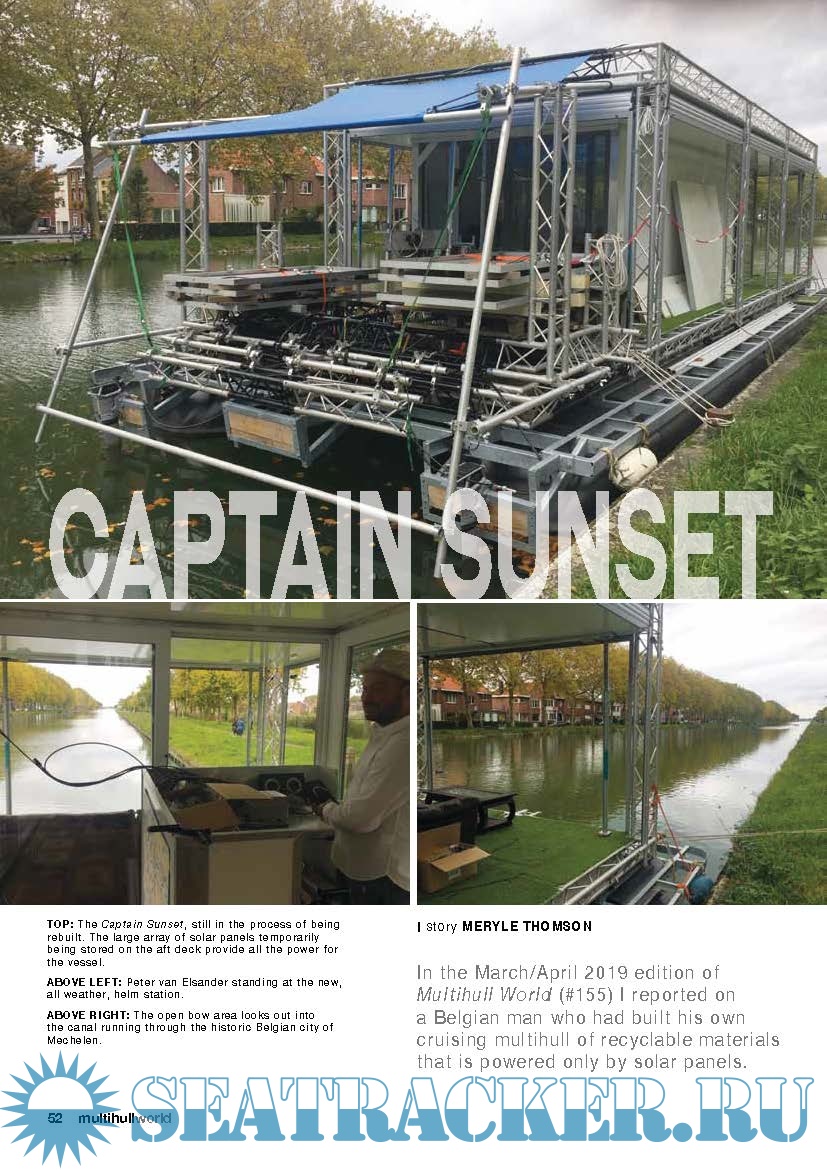 CAPTAIN SUNSET

TOP: The Captain Sunset, still in the process of being rebuilt. The large array of solar panels temporarily being stored on the aft deck provide all the power for the vessel.

ABOVE LEFT: Peter van Elsander standing at the new, all weather, helm station.

ABOVE RIGHT: The open bow area looks out into the canal running through the historic Belgian city of Mechelen.

I story MERYLE THOMSON

In the March/April 2019 edition of Multihull World (#155) I reported on a Belgian man who had built his own cruising multihull of recyclable materials that is powered only by solar panels.

52 multihullworld

SEATRACKER.RU